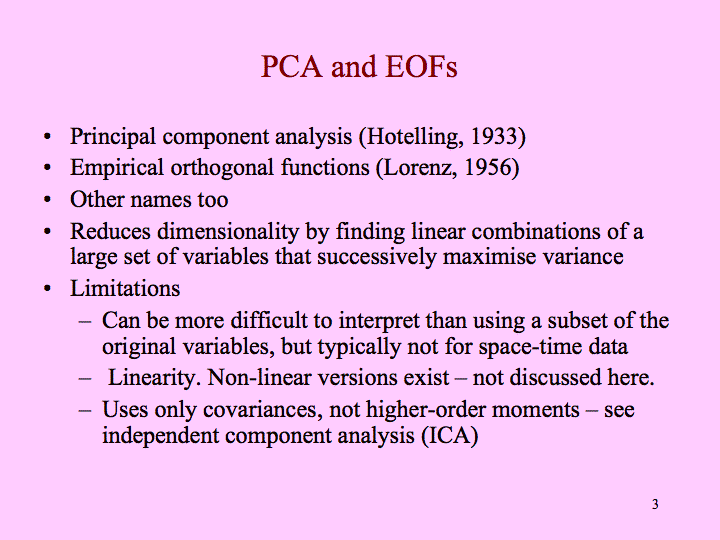 PCA and EOFs

• Principal component analysis (Hotelling, 1933)
• Empirical orthogonal functions (Lorenz, 1956)
• Other names too
• Reduces dimensionality by finding linear combinations of a large set of variables that successively maximise variance
• Limitations
– Can be more difficult to interpret than using a subset of the original variables, but typically not for space-time data
– Linearity. Non-linear versions exist – not discussed here.
– Uses only covariances, not higher-order moments – see independent component analysis (ICA)

3